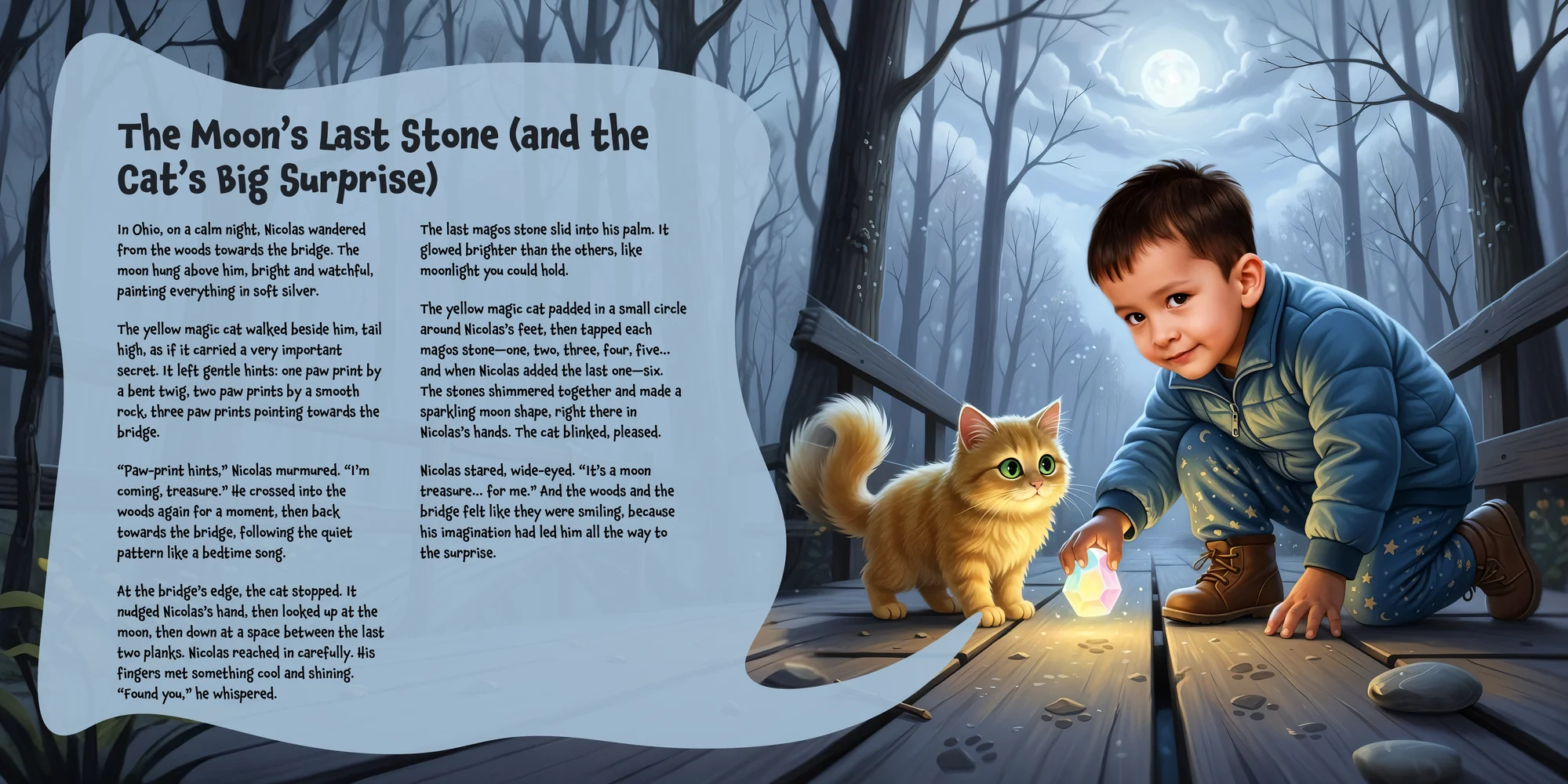 The Moon's Last Stone (and the Cat's Big Surprise)

In Ohio, on a calm night, Nicolas wandered from the woods towards the bridge. The moon hung above him, bright and watchful, painting everything in soft silver.

The yellow magic cat walked beside him, tail high, as if it carried a very important secret. It left gentle hints: one paw print by a bent twig, two paw prints by a smooth rock, three paw prints pointing towards the bridge.

"Paw-print hints," Nicolas murmured. "I'm coming, treasure." He crossed into the woods again for a moment, then back towards the bridge, following the quiet pattern like a bedtime song.

At the bridge's edge, the cat stopped. It nudged Nicolas's hand, then looked up at the moon, then down at a space between the last two planks. Nicolas reached in carefully. His fingers met something cool and shining. "Found you," he whispered.

The last magos stone slid into his palm. It glowed brighter than the others, like moonlight you could hold.

The yellow magic cat padded in a small circle around Nicolas's feet, then tapped each magos stone—one, two, three, four, five... and when Nicolas added the last one—six. The stones shimmered together and made a sparkling moon shape, right there in Nicolas's hands. The cat blinked, pleased.

Nicolas stared, wide-eyed. "It's a moon treasure... for me." And the woods and the bridge felt like they were smiling, because his imagination had led him all the way to the surprise.